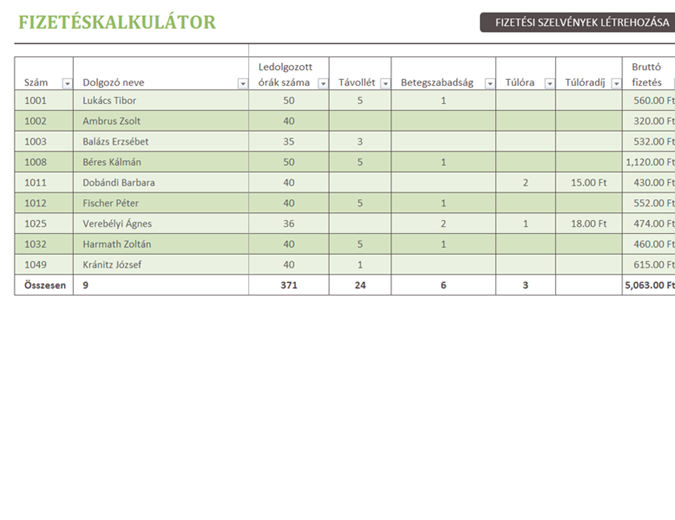 FIZETÉSKALKULÁTOR

FIZETÉSI SZELVÉNYEK LÉTREHOZÁSA

| Szám | Dolgozó neve | Ledolgozott órák száma | Távollét | Betegszabadság | Túlóra | Túlóradíj | Bruttó fizetés |
|---|---|---|---|---|---|---|---|
| 1001 | Lukács Tibor | 50 | 5 | 1 | | | 560.00 Ft |
| 1002 | Ambrus Zsolt | 40 | | | | | 320.00 Ft |
| 1003 | Balázs Erzsébet | 35 | 3 | | | | 532.00 Ft |
| 1008 | Béres Kálmán | 50 | 5 | 1 | | | 1,120.00 Ft |
| 1011 | Dobándi Barbara | 40 | | | 2 | 15.00 Ft | 430.00 Ft |
| 1012 | Fischer Péter | 40 | 5 | 1 | | | 552.00 Ft |
| 1025 | Verebélyi Ágnes | 36 | | 2 | 1 | 18.00 Ft | 474.00 Ft |
| 1032 | Harmath Zoltán | 40 | 5 | 1 | | | 460.00 Ft |
| 1049 | Kránitz József | 40 | 1 | | | | 615.00 Ft |
| Összesen | 9 | 371 | 24 | 6 | 3 | | 5,063.00 Ft |